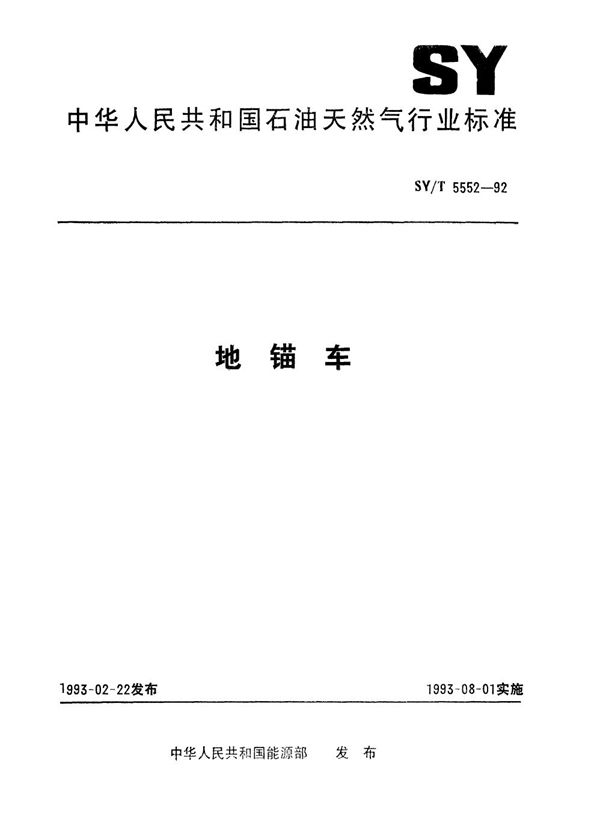 SY

中华人民共和国石油天然气行业标准

SY/T 5552—92

地 锚 车

1993-02-22发布

1993-08-01实施

中华人民共和国能源部　发 布